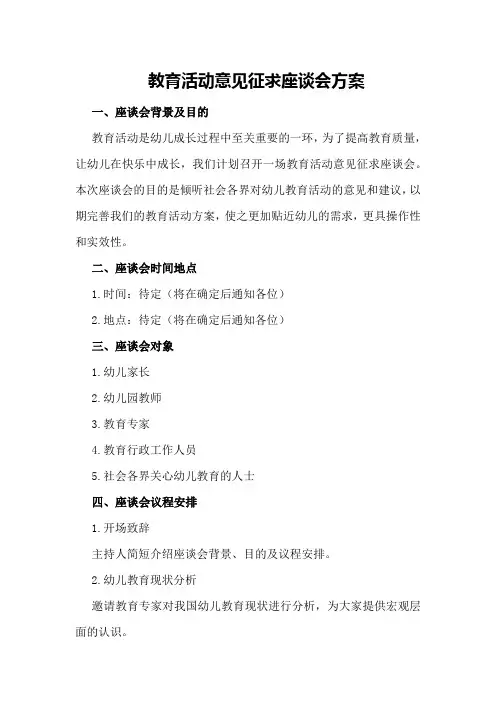 教育活动意见征求座谈会方案

一、座谈会背景及目的

教育活动是幼儿成长过程中至关重要的一环，为了提高教育质量，让幼儿在快乐中成长，我们计划召开一场教育活动意见征求座谈会。本次座谈会的目的是倾听社会各界对幼儿教育活动的意见和建议，以期完善我们的教育活动方案，使之更加贴近幼儿的需求，更具操作性和实效性。

二、座谈会时间地点

1.时间：待定（将在确定后通知各位）

2.地点：待定（将在确定后通知各位）

三、座谈会对象

1.幼儿家长

2.幼儿园教师

3.教育专家

4.教育行政工作人员

5.社会各界关心幼儿教育的人士

四、座谈会议程安排

1.开场致辞

主持人简短介绍座谈会背景、目的及议程安排。

2.幼儿教育现状分析

邀请教育专家对我国幼儿教育现状进行分析，为大家提供宏观层面的认识。